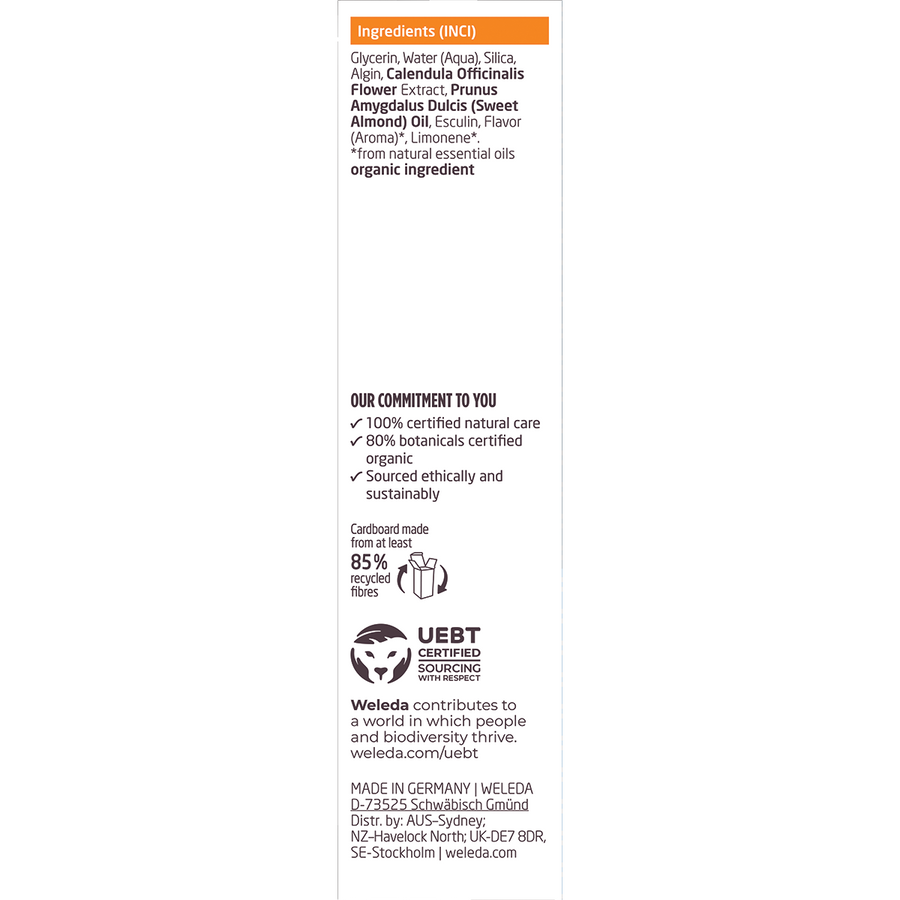 Ingredients (INCI)

Glycerin, Water (Aqua), Silica, Algin, Calendula Officinalis Flower Extract, Prunus Amygdalus Dulcis (Sweet Almond) Oil, Esculin, Flavor (Aroma)*, Limonene*.
*from natural essential oils
organic ingredient

OUR COMMITMENT TO YOU
✓ 100% certified natural care
✓ 80% botanicals certified organic
✓ Sourced ethically and sustainably

Cardboard made from at least
85%
recycled fibres

UEBT
CERTIFIED
SOURCING
WITH RESPECT

Weleda contributes to a world in which people and biodiversity thrive.
weleda.com/uebt

MADE IN GERMANY | WELEDA
D-73525 Schwäbisch Gmünd
Distr. by: AUS-Sydney;
NZ-Havelock North; UK-DE7 8DR,
SE-Stockholm | weleda.com